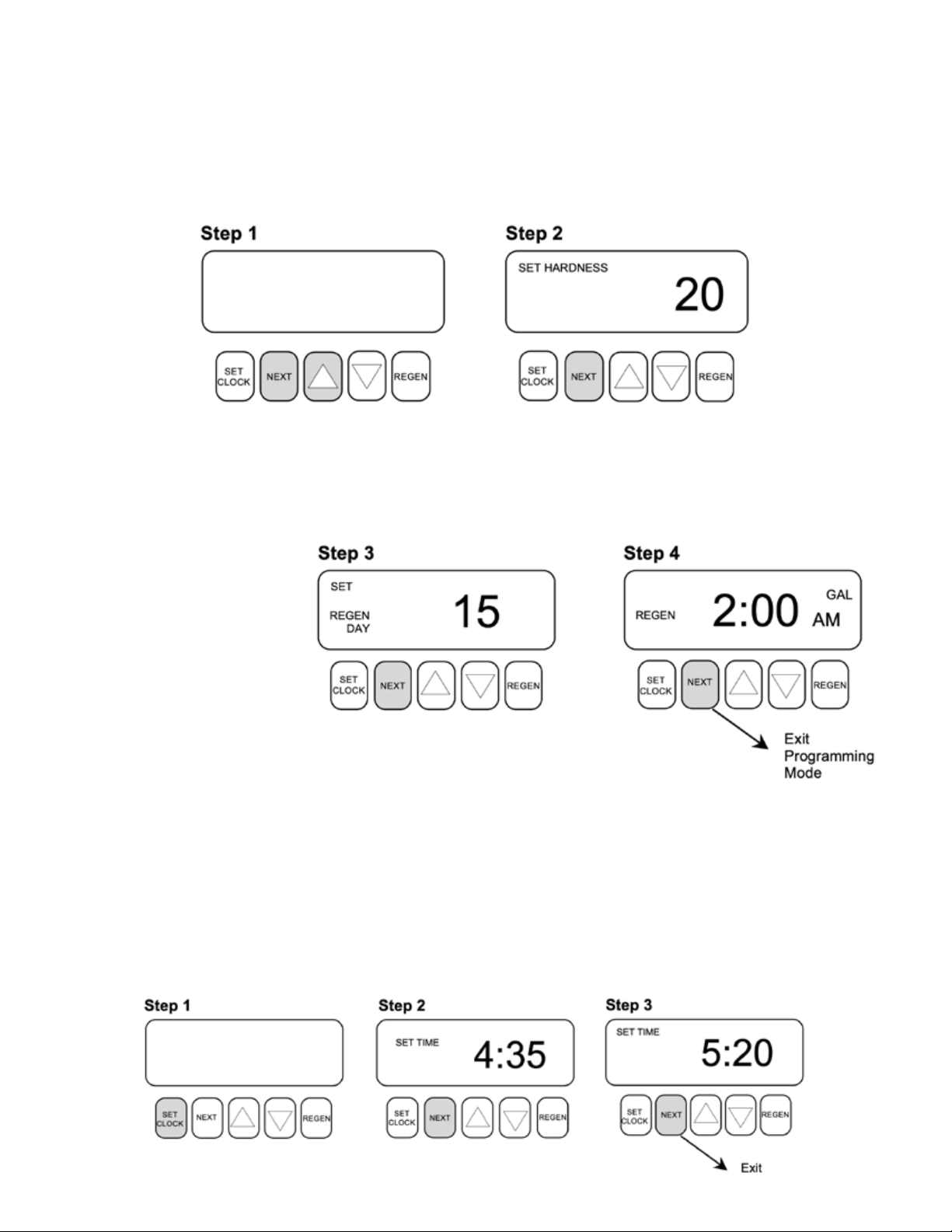 Step 1

SET CLOCK NEXT REGEN

Step 2

SET HARDNESS 20

SET CLOCK NEXT REGEN

Step 3

SET REGEN DAY 15

SET CLOCK NEXT REGEN

Step 4

REGEN 2:00 GAL AM

SET CLOCK NEXT REGEN

Exit Programming Mode

Step 1

SET CLOCK NEXT REGEN

Step 2

SET TIME 4:35

SET CLOCK NEXT REGEN

Step 3

SET TIME 5:20

SET CLOCK NEXT REGEN

Exit